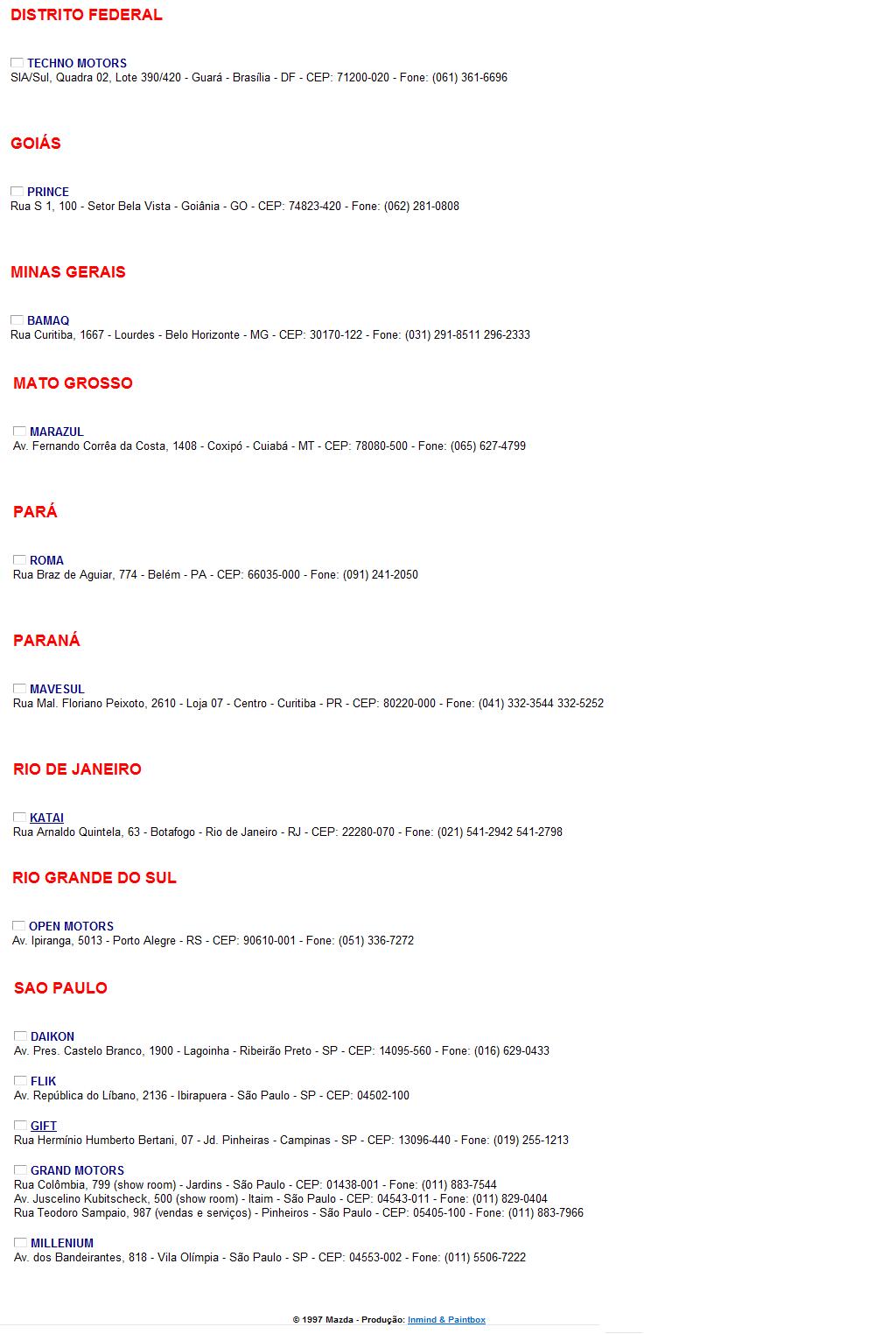 DISTRITO FEDERAL

TECHNO MOTORS
SIA/Sul, Quadra 02, Lote 390/420 - Guará - Brasília - DF - CEP: 71200-020 - Fone: (061) 361-6696

GOIÁS

PRINCE
Rua S 1, 100 - Setor Bela Vista - Goiânia - GO - CEP: 74823-420 - Fone: (062) 281-0808

MINAS GERAIS

BAMAQ
Rua Curitiba, 1667 - Lourdes - Belo Horizonte - MG - CEP: 30170-122 - Fone: (031) 291-8511 296-2333

MATO GROSSO

MARAZUL
Av. Fernando Corrêa da Costa, 1408 - Coxipó - Cuiabá - MT - CEP: 78080-500 - Fone: (065) 627-4799

PARÁ

ROMA
Rua Braz de Aguiar, 774 - Belém - PA - CEP: 66035-000 - Fone: (091) 241-2050

PARANÁ

MAVESUL
Rua Mal. Floriano Peixoto, 2610 - Loja 07 - Centro - Curitiba - PR - CEP: 80220-000 - Fone: (041) 332-3544 332-5252

RIO DE JANEIRO

KATAI
Rua Arnaldo Quintela, 63 - Botafogo - Rio de Janeiro - RJ - CEP: 22280-070 - Fone: (021) 541-2942 541-2798

RIO GRANDE DO SUL

OPEN MOTORS
Av. Ipiranga, 5013 - Porto Alegre - RS - CEP: 90610-001 - Fone: (051) 336-7272

SAO PAULO

DAIKON
Av. Pres. Castelo Branco, 1900 - Lagoinha - Ribeirão Preto - SP - CEP: 14095-560 - Fone: (016) 629-0433

FLIK
Av. República do Líbano, 2136 - Ibirapuera - São Paulo - SP - CEP: 04502-100

GIFT
Rua Hermínio Humberto Bertani, 07 - Jd. Pinheiras - Campinas - SP - CEP: 13096-440 - Fone: (019) 255-1213

GRAND MOTORS
Rua Colômbia, 799 (show room) - Jardins - São Paulo - CEP: 01438-001 - Fone: (011) 883-7544
Av. Juscelino Kubitscheck, 500 (show room) - Itaim - São Paulo - CEP: 04543-011 - Fone: (011) 829-0404
Rua Teodoro Sampaio, 987 (vendas e serviços) - Pinheiros - São Paulo - CEP: 05405-100 - Fone: (011) 883-7966

MILLENIUM
Av. dos Bandeirantes, 818 - Vila Olímpia - São Paulo - SP - CEP: 04553-002 - Fone: (011) 5506-7222

© 1997 Mazda - Produção: Inmind & Paintbox